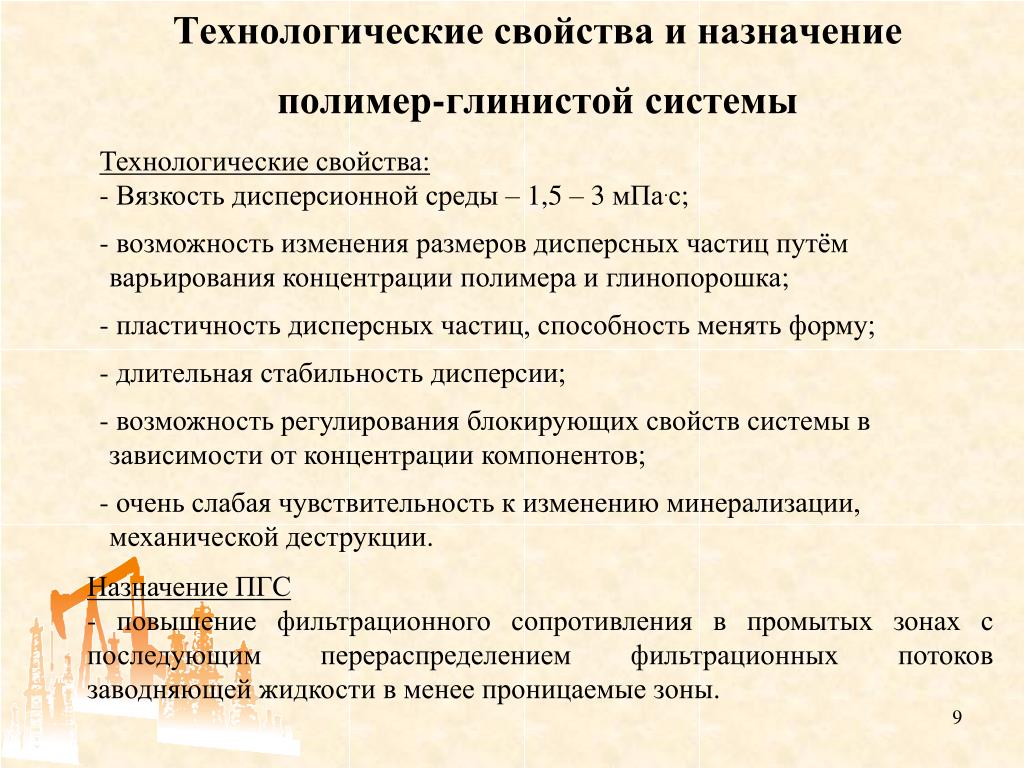 Технологические свойства и назначение полимер-глинистой системы

Технологические свойства:
- Вязкость дисперсионной среды – 1,5 – 3 мПа·с;

- возможность изменения размеров дисперсных частиц путём варьирования концентрации полимера и глинопорошка;

- пластичность дисперсных частиц, способность менять форму;

- длительная стабильность дисперсии;

- возможность регулирования блокирующих свойств системы в зависимости от концентрации компонентов;

- очень слабая чувствительность к изменению минерализации, механической деструкции.

Назначение ПГС
- повышение фильтрационного сопротивления в промытых зонах с последующим перераспределением фильтрационных потоков заводняющей жидкости в менее проницаемые зоны.

9